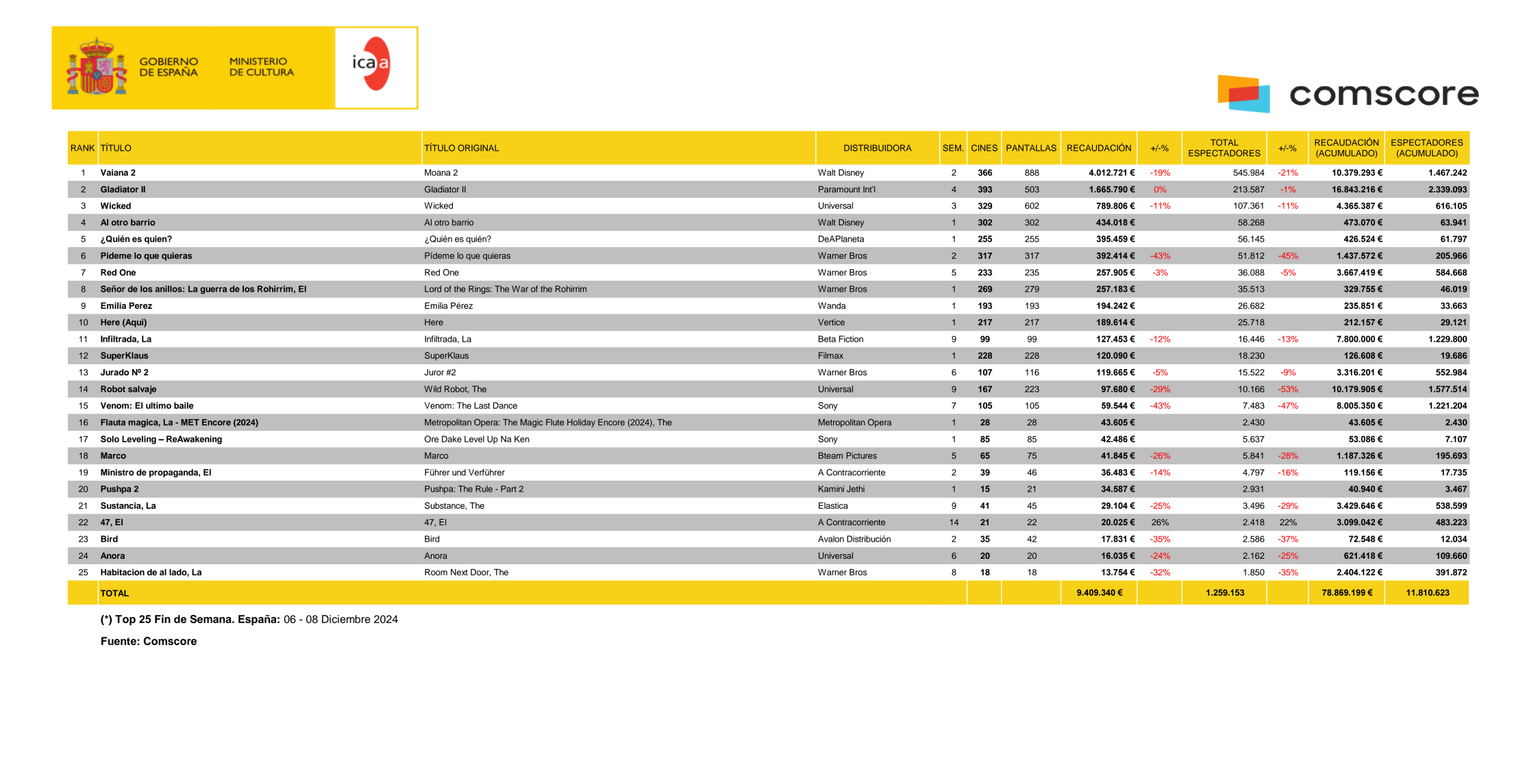 GOBIERNO DE ESPAÑA

MINISTERIO DE CULTURA

icaa

comscore

| RANK | TÍTULO | TÍTULO ORIGINAL | DISTRIBUIDORA | SEM. | CINES | PANTALLAS | RECAUDACIÓN | +/-% | TOTAL ESPECTADORES | +/-% | RECAUDACIÓN (ACUMULADO) | ESPECTADORES (ACUMULADO) |
|---|---|---|---|---|---|---|---|---|---|---|---|---|
| 1 | Vaiana 2 | Moana 2 | Walt Disney | 2 | 366 | 888 | 4.012.721 € | -19% | 545.984 | -21% | 10.379.293 € | 1.467.242 |
| 2 | Gladiator II | Gladiator II | Paramount Int'l | 4 | 393 | 503 | 1.665.790 € | 0% | 213.587 | -1% | 16.843.216 € | 2.339.093 |
| 3 | Wicked | Wicked | Universal | 3 | 329 | 602 | 789.806 € | -11% | 107.361 | -11% | 4.365.387 € | 616.105 |
| 4 | Al otro barrio | Al otro barrio | Walt Disney | 1 | 302 | 302 | 434.018 € | | 58.268 | | 473.070 € | 63.941 |
| 5 | ¿Quién es quien? | ¿Quién es quién? | DeAPlaneta | 1 | 255 | 255 | 395.459 € | | 56.145 | | 426.524 € | 61.797 |
| 6 | Pideme lo que quieras | Pídeme lo que quieras | Warner Bros | 2 | 317 | 317 | 392.414 € | -43% | 51.812 | -45% | 1.437.572 € | 205.966 |
| 7 | Red One | Red One | Warner Bros | 5 | 233 | 235 | 257.905 € | -3% | 36.088 | -5% | 3.667.419 € | 584.668 |
| 8 | Señor de los anillos: La guerra de los Rohirrim, El | Lord of the Rings: The War of the Rohirrim | Warner Bros | 1 | 269 | 279 | 257.183 € | | 35.513 | | 329.755 € | 46.019 |
| 9 | Emilia Perez | Emilia Pérez | Wanda | 1 | 193 | 193 | 194.242 € | | 26.682 | | 235.851 € | 33.663 |
| 10 | Here (Aqui) | Here | Vertice | 1 | 217 | 217 | 189.614 € | | 25.718 | | 212.157 € | 29.121 |
| 11 | Infiltrada, La | Infiltrada, La | Beta Fiction | 9 | 99 | 99 | 127.453 € | -12% | 16.446 | -13% | 7.800.000 € | 1.229.800 |
| 12 | SuperKlaus | SuperKlaus | Filmax | 1 | 228 | 228 | 120.090 € | | 18.230 | | 126.608 € | 19.686 |
| 13 | Jurado Nº 2 | Juror #2 | Warner Bros | 6 | 107 | 116 | 119.665 € | -5% | 15.522 | -9% | 3.316.201 € | 552.984 |
| 14 | Robot salvaje | Wild Robot, The | Universal | 9 | 167 | 223 | 97.680 € | -29% | 10.166 | -53% | 10.179.905 € | 1.577.514 |
| 15 | Venom: El ultimo baile | Venom: The Last Dance | Sony | 7 | 105 | 105 | 59.544 € | -43% | 7.483 | -47% | 8.005.350 € | 1.221.204 |
| 16 | Flauta magica, La - MET Encore (2024) | Metropolitan Opera: The Magic Flute Holiday Encore (2024), The | Metropolitan Opera | 1 | 28 | 28 | 43.605 € | | 2.430 | | 43.605 € | 2.430 |
| 17 | Solo Leveling – ReAwakening | Ore Dake Level Up Na Ken | Sony | 1 | 85 | 85 | 42.486 € | | 5.637 | | 53.086 € | 7.107 |
| 18 | Marco | Marco | Bteam Pictures | 5 | 65 | 75 | 41.845 € | -26% | 5.841 | -28% | 1.187.326 € | 195.693 |
| 19 | Ministro de propaganda, El | Führer und Verführer | A Contracorriente | 2 | 39 | 46 | 36.483 € | -14% | 4.797 | -16% | 119.156 € | 17.735 |
| 20 | Pushpa 2 | Pushpa: The Rule - Part 2 | Kamini Jethi | 1 | 15 | 21 | 34.587 € | | 2.931 | | 40.940 € | 3.467 |
| 21 | Sustancia, La | Substance, The | Elastica | 9 | 41 | 45 | 29.104 € | -25% | 3.496 | -29% | 3.429.646 € | 538.599 |
| 22 | 47, El | 47, El | A Contracorriente | 14 | 21 | 22 | 20.025 € | 26% | 2.418 | 22% | 3.099.042 € | 483.223 |
| 23 | Bird | Bird | Avalon Distribución | 2 | 35 | 42 | 17.831 € | -35% | 2.586 | -37% | 72.548 € | 12.034 |
| 24 | Anora | Anora | Universal | 6 | 20 | 20 | 16.035 € | -24% | 2.162 | -25% | 621.418 € | 109.660 |
| 25 | Habitacion de al lado, La | Room Next Door, The | Warner Bros | 8 | 18 | 18 | 13.754 € | -32% | 1.850 | -35% | 2.404.122 € | 391.872 |
| | TOTAL | | | | | | 9.409.340 € | | 1.259.153 | | 78.869.199 € | 11.810.623 |

(*) Top 25 Fin de Semana. España: 06 - 08 Diciembre 2024

Fuente: Comscore